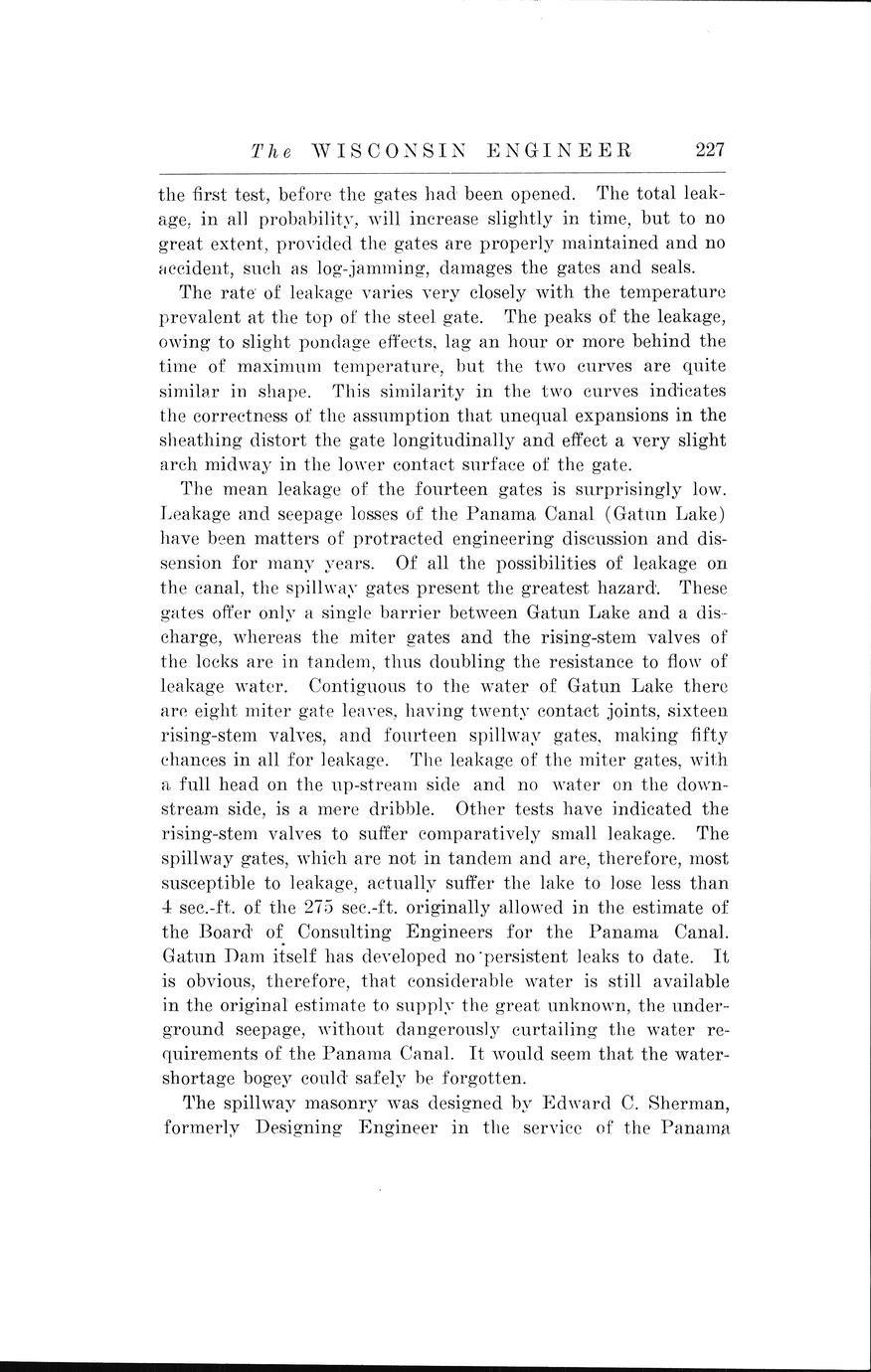 The WISCONSIN ENGINEER 227

the first test, before the gates had been opened. The total leakage, in all probability, will increase slightly in time, but to no great extent, provided the gates are properly maintained and no accident, such as log-jamming, damages the gates and seals.

The rate of leakage varies very closely with the temperature prevalent at the top of the steel gate. The peaks of the leakage, owing to slight pondage effects, lag an hour or more behind the time of maximum temperature, but the two curves are quite similar in shape. This similarity in the two curves indicates the correctness of the assumption that unequal expansions in the sheathing distort the gate longitudinally and effect a very slight arch midway in the lower contact surface of the gate.

The mean leakage of the fourteen gates is surprisingly low. Leakage and seepage losses of the Panama Canal (Gatun Lake) have been matters of protracted engineering discussion and dissension for many years. Of all the possibilities of leakage on the canal, the spillway gates present the greatest hazard. These gates offer only a single barrier between Gatun Lake and a discharge, whereas the miter gates and the rising-stem valves of the locks are in tandem, thus doubling the resistance to flow of leakage water. Contiguous to the water of Gatun Lake there are eight miter gate leaves, having twenty contact joints, sixteen rising-stem valves, and fourteen spillway gates, making fifty chances in all for leakage. The leakage of the miter gates, with a full head on the up-stream side and no water on the downstream side, is a mere dribble. Other tests have indicated the rising-stem valves to suffer comparatively small leakage. The spillway gates, which are not in tandem and are, therefore, most susceptible to leakage, actually suffer the lake to lose less than 4 sec.-ft. of the 275 sec.-ft. originally allowed in the estimate of the Board of Consulting Engineers for the Panama Canal. Gatun Dam itself has developed no persistent leaks to date. It is obvious, therefore, that considerable water is still available in the original estimate to supply the great unknown, the underground seepage, without dangerously curtailing the water requirements of the Panama Canal. It would seem that the water-shortage bogey could safely be forgotten.

The spillway masonry was designed by Edward C. Sherman, formerly Designing Engineer in the service of the Panama